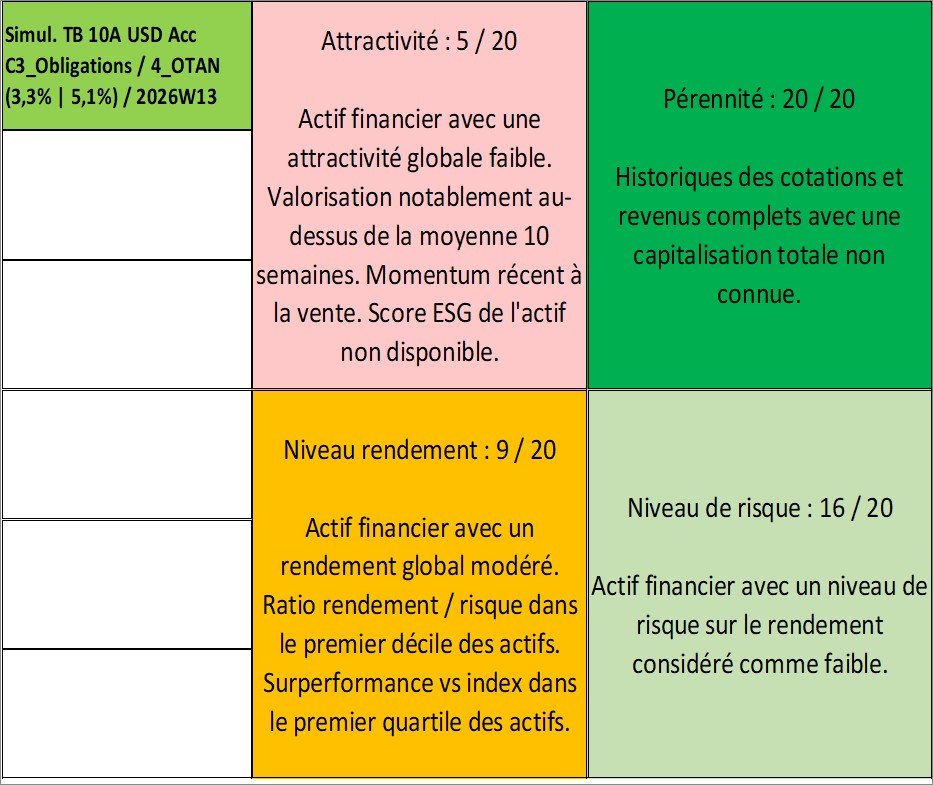 Simul. TB 10A USD Acc C3_Obligations / 4_OTAN (3,3% | 5,1%) / 2026W13

Attractivité : 5 / 20

Actif financier avec une attractivité globale faible. Valorisation notablement au-dessus de la moyenne 10 semaines. Momentum récent à la vente. Score ESG de l'actif non disponible.

Pérennité : 20 / 20

Historiques des cotations et revenus complets avec une capitalisation totale non connue.

Niveau rendement : 9 / 20

Actif financier avec un rendement global modéré. Ratio rendement / risque dans le premier décile des actifs. Surperformance vs index dans le premier quartile des actifs.

Niveau de risque : 16 / 20

Actif financier avec un niveau de risque sur le rendement considéré comme faible.